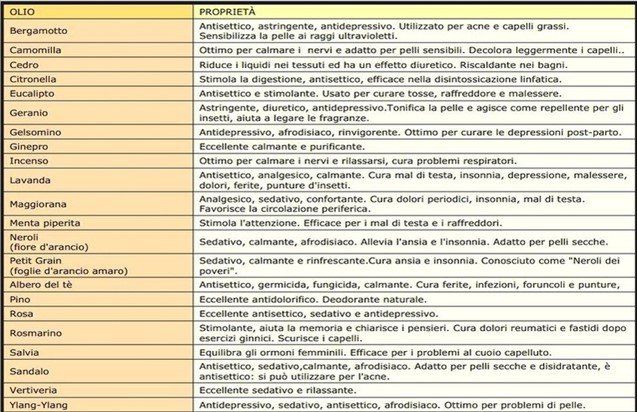 | OLIO | PROPRIETÀ |
|---|---|
| Bergamotto | Antisettico, astringente, antidepressivo. Utilizzato per acne e capelli grassi. Sensibilizza la pelle ai raggi ultravioletti. |
| Camomilla | Ottimo per calmare i nervi e adatto per pelli sensibili. Decolora leggermente i capelli.. |
| Cedro | Riduce i liquidi nei tessuti ed ha un effetto diuretico. Riscaldante nei bagni. |
| Citronella | Stimola la digestione, antisettico, efficace nella disintossicazione linfatica. |
| Eucalipto | Antisettico e stimolante. Usato per curare tosse, raffreddore e malessere. |
| Geranio | Astringente, diuretico, antidepressivo.Tonifica la pelle e agisce come repellente per gli insetti, aiuta a legare le fragranze. |
| Gelsomino | Antidepressivo, afrodisiaco, rinvigorente. Ottimo per curare le depressioni post-parto. |
| Ginepro | Eccellente calmante e purificante. |
| Incenso | Ottimo per calmare i nervi e rilassarsi, cura problemi respiratori. |
| Lavanda | Antisettico, analgesico, calmante. Cura mal di testa, insonnia, depressione, malessere, dolori, ferite, punture d'insetti. |
| Maggiorana | Analgesico, sedativo, confortante. Cura dolori periodici, insonnia, mal di testa. Favorisce la circolazione periferica. |
| Menta piperita | Stimola l'attenzione. Efficace per i mal di testa e i raffreddori. |
| Neroli (fiore d'arancio) | Sedativo, calmante, afrodisiaco. Allevia l'ansia e l'insonnia. Adatto per pelli secche. |
| Petit Grain (foglie d'arancio amaro) | Sedativo, calmante e rinfrescante.Cura ansia e insonnia. Conosciuto come "Neroli dei poveri". |
| Albero del tè | Antisettico, germicida, fungicida, calmante. Cura ferite, infezioni, foruncoli e punture, |
| Pino | Eccellente antidolorifico. Deodorante naturale. |
| Rosa | Eccellente antisettico, sedativo e antidepressivo. |
| Rosmarino | Stimolante, aiuta la memoria e chiarisce i pensieri. Cura dolori reumatici e fastidi dopo esercizi ginnici. Scurisce i capelli. |
| Salvia | Equilibra gli ormoni femminili. Efficace per i problemi al cuoio capelluto. |
| Sandalo | Antisettico, sedativo,calmante, afrodisiaco. Adatto per pelli secche e disidratante, è antisettico: si può utilizzare per l'acne. |
| Vertiveria | Eccellente sedativo e rilassante. |
| Ylang-Ylang | Antidepressivo, sedativo, antisettico, afrodisiaco. Ottimo per problemi di pelle. |